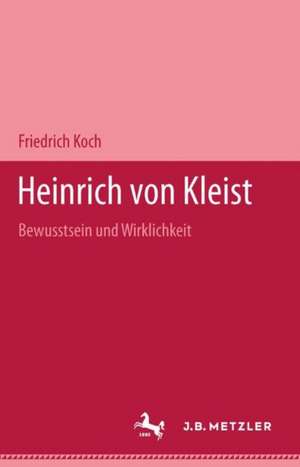 Friedrich Koch

Heinrich von Kleist

Bewusstsein und Wirklichkeit

J.B. METZLER